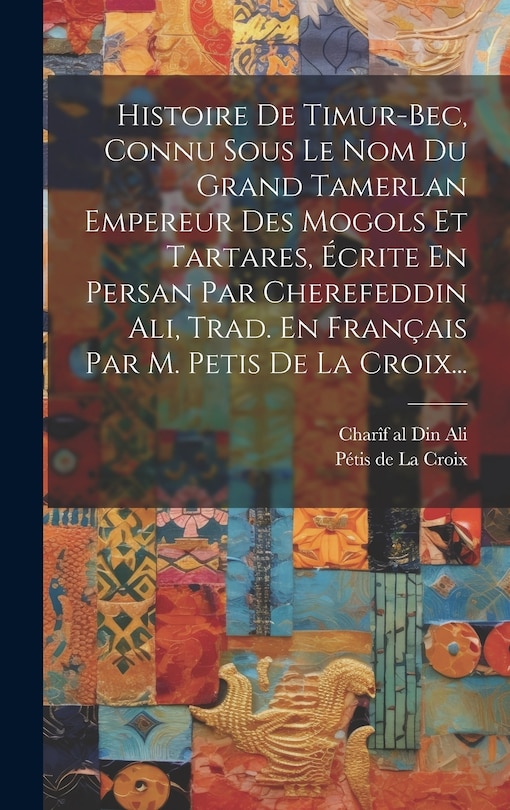 Histoire De Timur-Bec, Connu Sous Le Nom Du Grand Tamerlan Empereur Des Mogols Et Tartares, Écrite En Persan Par Cherefeddin Ali, Trad. En Français Par M. Petis De La Croix...

Charîf al Din Ali
Pétis de La Croix